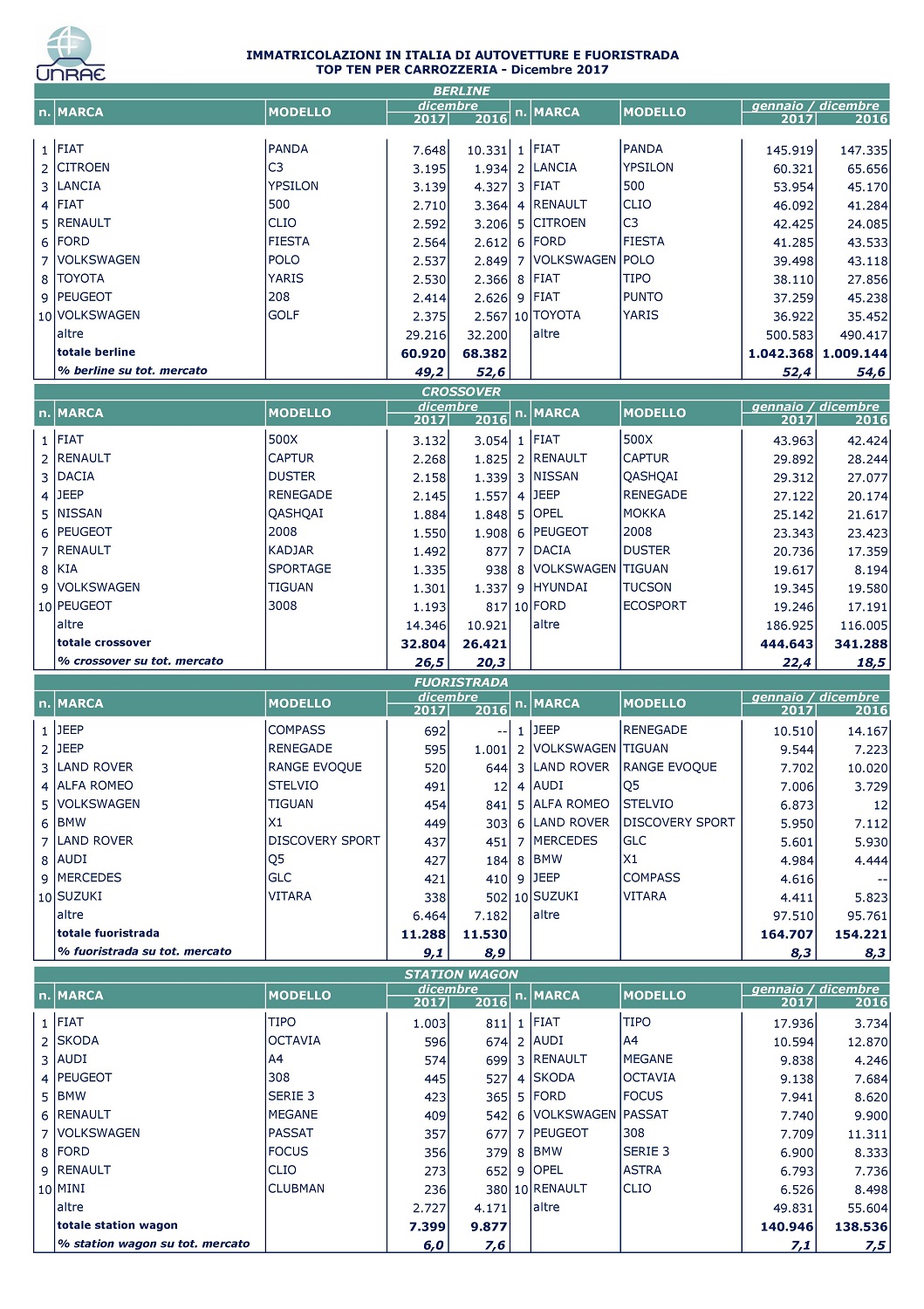 UNRAE

IMMATRICOLAZIONI IN ITALIA DI AUTOVETTURE E FUORISTRADA
TOP TEN PER CARROZZERIA - Dicembre 2017

BERLINE

| n. | MARCA | MODELLO | dicembre 2017 | dicembre 2016 | n. | MARCA | MODELLO | gennaio / dicembre 2017 | gennaio / dicembre 2016 |
|---|---|---|---|---|---|---|---|---|---|
| 1 | FIAT | PANDA | 7.648 | 10.331 | 1 | FIAT | PANDA | 145.919 | 147.335 |
| 2 | CITROEN | C3 | 3.195 | 1.934 | 2 | LANCIA | YPSILON | 60.321 | 65.656 |
| 3 | LANCIA | YPSILON | 3.139 | 4.327 | 3 | FIAT | 500 | 53.954 | 45.170 |
| 4 | FIAT | 500 | 2.710 | 3.364 | 4 | RENAULT | CLIO | 46.092 | 41.284 |
| 5 | RENAULT | CLIO | 2.592 | 3.206 | 5 | CITROEN | C3 | 42.425 | 24.085 |
| 6 | FORD | FIESTA | 2.564 | 2.612 | 6 | FORD | FIESTA | 41.285 | 43.533 |
| 7 | VOLKSWAGEN | POLO | 2.537 | 2.849 | 7 | VOLKSWAGEN | POLO | 39.498 | 43.118 |
| 8 | TOYOTA | YARIS | 2.530 | 2.366 | 8 | FIAT | TIPO | 38.110 | 27.856 |
| 9 | PEUGEOT | 208 | 2.414 | 2.626 | 9 | FIAT | PUNTO | 37.259 | 45.238 |
| 10 | VOLKSWAGEN | GOLF | 2.375 | 2.567 | 10 | TOYOTA | YARIS | 36.922 | 35.452 |
| | altre | | 29.216 | 32.200 | | altre | | 500.583 | 490.417 |
| | totale berline | | 60.920 | 68.382 | | | | 1.042.368 | 1.009.144 |
| | % berline su tot. mercato | | 49,2 | 52,6 | | | | 52,4 | 54,6 |

CROSSOVER

| n. | MARCA | MODELLO | dicembre 2017 | dicembre 2016 | n. | MARCA | MODELLO | gennaio / dicembre 2017 | gennaio / dicembre 2016 |
|---|---|---|---|---|---|---|---|---|---|
| 1 | FIAT | 500X | 3.132 | 3.054 | 1 | FIAT | 500X | 43.963 | 42.424 |
| 2 | RENAULT | CAPTUR | 2.268 | 1.825 | 2 | RENAULT | CAPTUR | 29.892 | 28.244 |
| 3 | DACIA | DUSTER | 2.158 | 1.339 | 3 | NISSAN | QASHQAI | 29.312 | 27.077 |
| 4 | JEEP | RENEGADE | 2.145 | 1.557 | 4 | JEEP | RENEGADE | 27.122 | 20.174 |
| 5 | NISSAN | QASHQAI | 1.884 | 1.848 | 5 | OPEL | MOKKA | 25.142 | 21.617 |
| 6 | PEUGEOT | 2008 | 1.550 | 1.908 | 6 | PEUGEOT | 2008 | 23.343 | 23.423 |
| 7 | RENAULT | KADJAR | 1.492 | 877 | 7 | DACIA | DUSTER | 20.736 | 17.359 |
| 8 | KIA | SPORTAGE | 1.335 | 938 | 8 | VOLKSWAGEN | TIGUAN | 19.617 | 8.194 |
| 9 | VOLKSWAGEN | TIGUAN | 1.301 | 1.337 | 9 | HYUNDAI | TUCSON | 19.345 | 19.580 |
| 10 | PEUGEOT | 3008 | 1.193 | 817 | 10 | FORD | ECOSPORT | 19.246 | 17.191 |
| | altre | | 14.346 | 10.921 | | altre | | 186.925 | 116.005 |
| | totale crossover | | 32.804 | 26.421 | | | | 444.643 | 341.288 |
| | % crossover su tot. mercato | | 26,5 | 20,3 | | | | 22,4 | 18,5 |

FUORISTRADA

| n. | MARCA | MODELLO | dicembre 2017 | dicembre 2016 | n. | MARCA | MODELLO | gennaio / dicembre 2017 | gennaio / dicembre 2016 |
|---|---|---|---|---|---|---|---|---|---|
| 1 | JEEP | COMPASS | 692 | -- | 1 | JEEP | RENEGADE | 10.510 | 14.167 |
| 2 | JEEP | RENEGADE | 595 | 1.001 | 2 | VOLKSWAGEN | TIGUAN | 9.544 | 7.223 |
| 3 | LAND ROVER | RANGE EVOQUE | 520 | 644 | 3 | LAND ROVER | RANGE EVOQUE | 7.702 | 10.020 |
| 4 | ALFA ROMEO | STELVIO | 491 | 12 | 4 | AUDI | Q5 | 7.006 | 3.729 |
| 5 | VOLKSWAGEN | TIGUAN | 454 | 841 | 5 | ALFA ROMEO | STELVIO | 6.873 | 12 |
| 6 | BMW | X1 | 449 | 303 | 6 | LAND ROVER | DISCOVERY SPORT | 5.950 | 7.112 |
| 7 | LAND ROVER | DISCOVERY SPORT | 437 | 451 | 7 | MERCEDES | GLC | 5.601 | 5.930 |
| 8 | AUDI | Q5 | 427 | 184 | 8 | BMW | X1 | 4.984 | 4.444 |
| 9 | MERCEDES | GLC | 421 | 410 | 9 | JEEP | COMPASS | 4.616 | -- |
| 10 | SUZUKI | VITARA | 338 | 502 | 10 | SUZUKI | VITARA | 4.411 | 5.823 |
| | altre | | 6.464 | 7.182 | | altre | | 97.510 | 95.761 |
| | totale fuoristrada | | 11.288 | 11.530 | | | | 164.707 | 154.221 |
| | % fuoristrada su tot. mercato | | 9,1 | 8,9 | | | | 8,3 | 8,3 |

STATION WAGON

| n. | MARCA | MODELLO | dicembre 2017 | dicembre 2016 | n. | MARCA | MODELLO | gennaio / dicembre 2017 | gennaio / dicembre 2016 |
|---|---|---|---|---|---|---|---|---|---|
| 1 | FIAT | TIPO | 1.003 | 811 | 1 | FIAT | TIPO | 17.936 | 3.734 |
| 2 | SKODA | OCTAVIA | 596 | 674 | 2 | AUDI | A4 | 10.594 | 12.870 |
| 3 | AUDI | A4 | 574 | 699 | 3 | RENAULT | MEGANE | 9.838 | 4.246 |
| 4 | PEUGEOT | 308 | 445 | 527 | 4 | SKODA | OCTAVIA | 9.138 | 7.684 |
| 5 | BMW | SERIE 3 | 423 | 365 | 5 | FORD | FOCUS | 7.941 | 8.620 |
| 6 | RENAULT | MEGANE | 409 | 542 | 6 | VOLKSWAGEN | PASSAT | 7.740 | 9.900 |
| 7 | VOLKSWAGEN | PASSAT | 357 | 677 | 7 | PEUGEOT | 308 | 7.709 | 11.311 |
| 8 | FORD | FOCUS | 356 | 379 | 8 | BMW | SERIE 3 | 6.900 | 8.333 |
| 9 | RENAULT | CLIO | 273 | 652 | 9 | OPEL | ASTRA | 6.793 | 7.736 |
| 10 | MINI | CLUBMAN | 236 | 380 | 10 | RENAULT | CLIO | 6.526 | 8.498 |
| | altre | | 2.727 | 4.171 | | altre | | 49.831 | 55.604 |
| | totale station wagon | | 7.399 | 9.877 | | | | 140.946 | 138.536 |
| | % station wagon su tot. mercato | | 6,0 | 7,6 | | | | 7,1 | 7,5 |